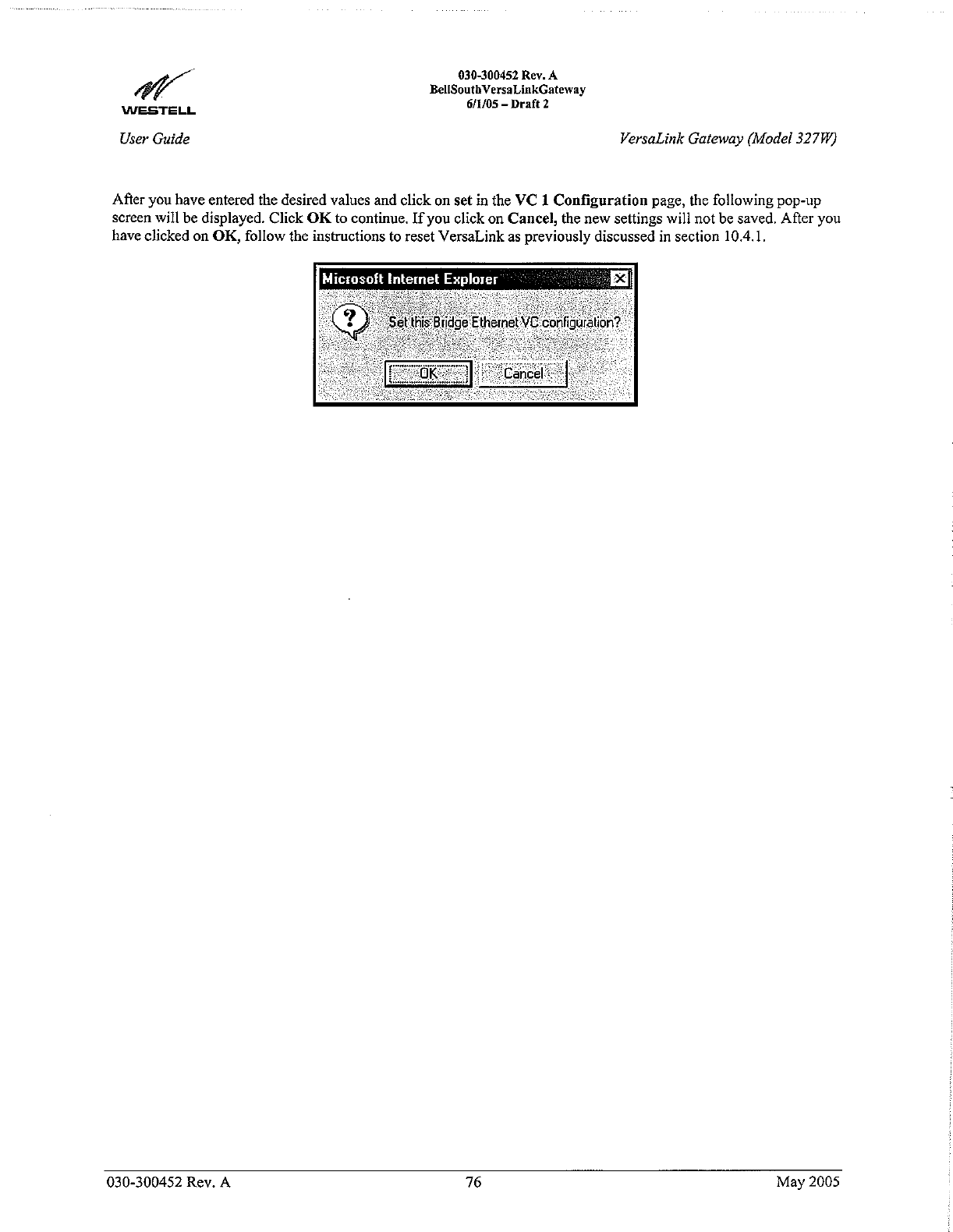 WESTELL

030-300452 Rev. A
BellSouthVersaLinkGateway
6/1/05 – Draft 2

User Guide

VersaLink Gateway (Model 327W)

After you have entered the desired values and click on set in the VC 1 Configuration page, the following pop-up screen will be displayed. Click OK to continue. If you click on Cancel, the new settings will not be saved. After you have clicked on OK, follow the instructions to reset VersaLink as previously discussed in section 10.4.1.

Microsoft Internet Explorer

Set this Bridge Ethernet VC configuration?

OK

Cancel

030-300452 Rev. A

76

May 2005